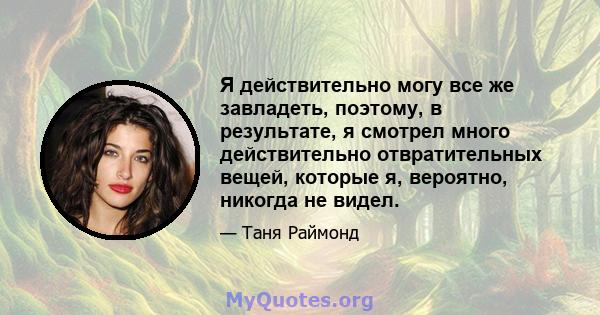 Я действительно могу все же завладеть, поэтому, в результате, я смотрел много действительно отвратительных вещей, которые я, вероятно, никогда не видел.

— Таня Раймонд

MyQuotes.org